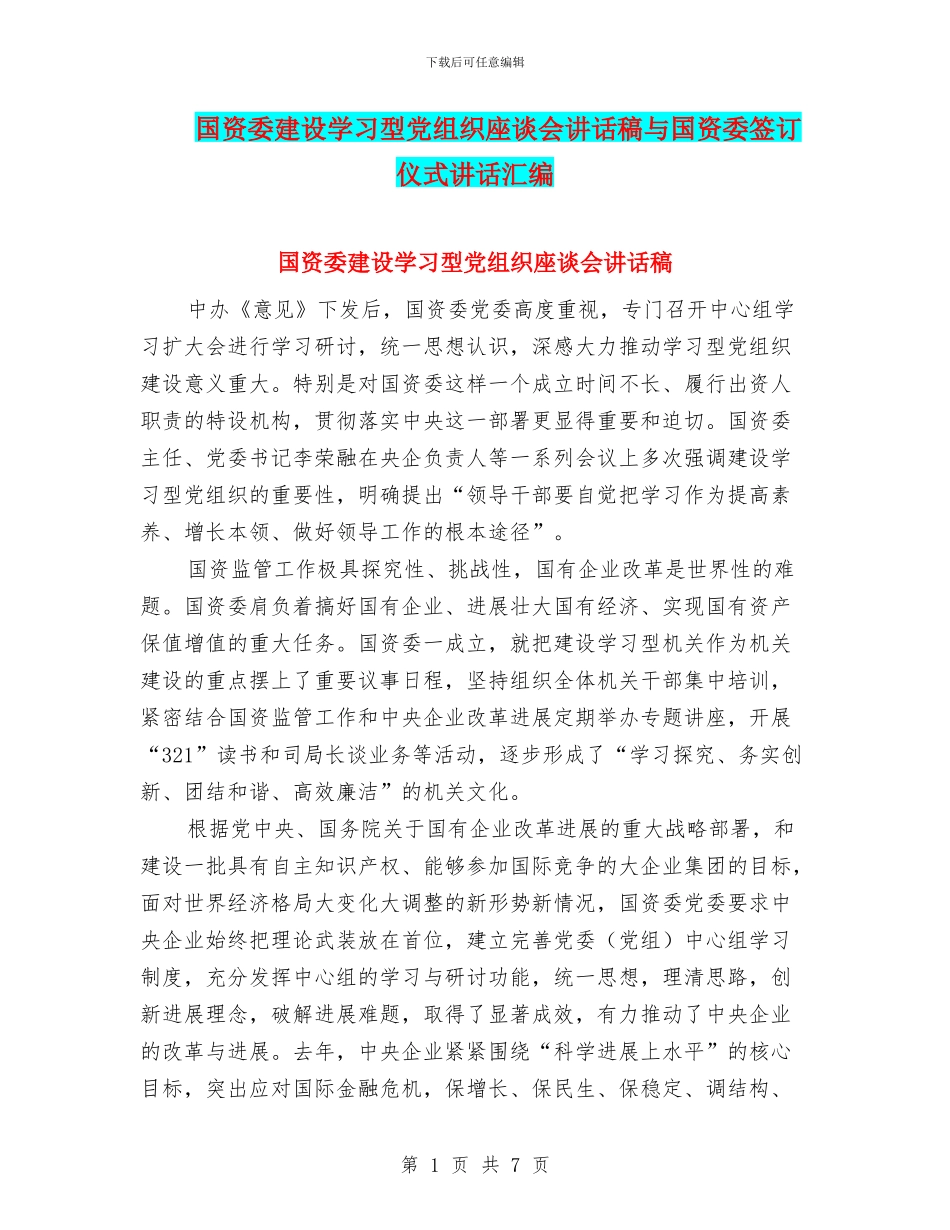 下载后可任意编辑

国资委建设学习型党组织座谈会讲话稿与国资委签订仪式讲话汇编

国资委建设学习型党组织座谈会讲话稿

中办《意见》下发后，国资委党委高度重视，专门召开中心组学习扩大会进行学习研讨，统一思想认识，深感大力推动学习型党组织建设意义重大。特别是对国资委这样一个成立时间不长、履行出资人职责的特设机构，贯彻落实中央这一部署更显得重要和迫切。国资委主任、党委书记李荣融在央企负责人等一系列会议上多次强调建设学习型党组织的重要性，明确提出“领导干部要自觉把学习作为提高素养、增长本领、做好领导工作的根本途径”。

国资监管工作极具探究性、挑战性，国有企业改革是世界性的难题。国资委肩负着搞好国有企业、进展壮大国有经济、实现国有资产保值增值的重大任务。国资委一成立，就把建设学习型机关作为机关建设的重点摆上了重要议事日程，坚持组织全体机关干部集中培训，紧密结合国资监管工作和中央企业改革进展定期举办专题讲座，开展“321”读书和司局长谈业务等活动，逐步形成了“学习探究、务实创新、团结和谐、高效廉洁”的机关文化。

根据党中央、国务院关于国有企业改革进展的重大战略部署，和建设一批具有自主知识产权、能够参加国际竞争的大企业集团的目标，面对世界经济格局大变化大调整的新形势新情况，国资委党委要求中央企业始终把理论武装放在首位，建立完善党委（党组）中心组学习制度，充分发挥中心组的学习与研讨功能，统一思想，理清思路，创新进展理念，破解进展难题，取得了显著成效，有力推动了中央企业的改革与进展。去年，中央企业紧紧围绕“科学进展上水平”的核心目标，突出应对国际金融危机，保增长、保民生、保稳定、调结构、

第 1 页 共 7 页